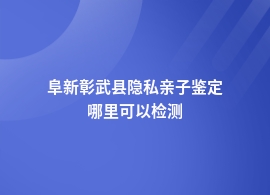 阜新彰武县隐私亲子鉴定
哪里可以检测